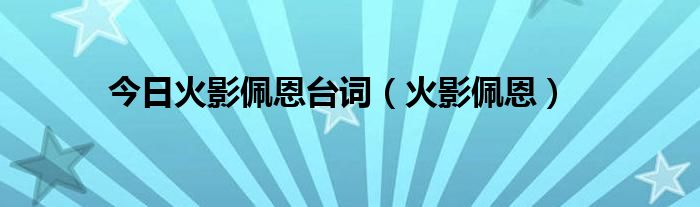 今日火影佩恩台词（火影佩恩）